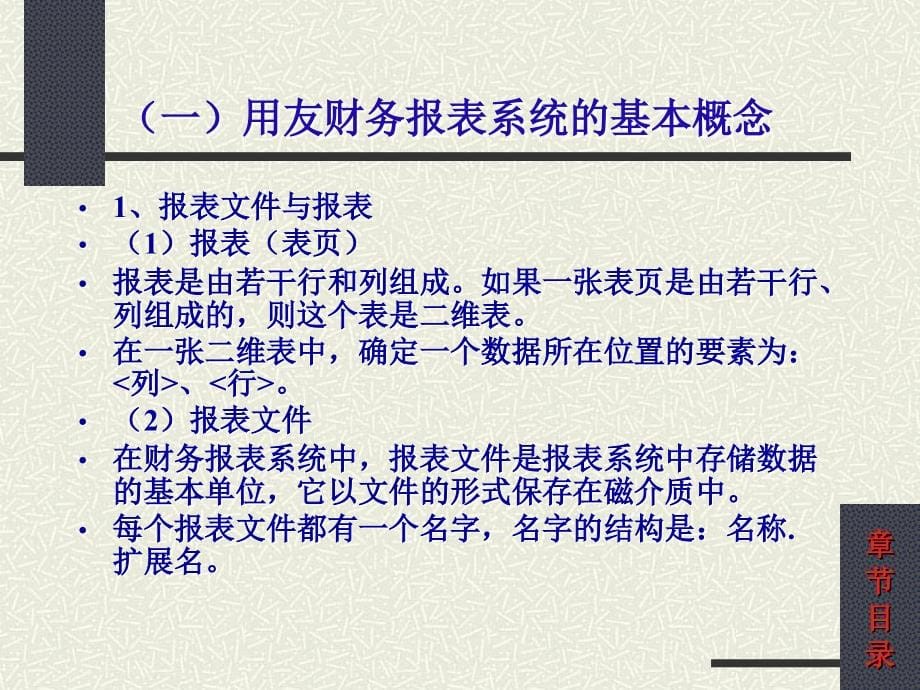 （一）用友财务报表系统的基本概念

• 1、报表文件与报表
• （1）报表（表页）
• 报表是由若干行和列组成。如果一张表页是由若干行、列组成的，则这个表是二维表。
• 在一张二维表中，确定一个数据所在位置的要素为：<列>、<行>。
• （2）报表文件
• 在财务报表系统中，报表文件是报表系统中存储数据的基本单位，它以文件的形式保存在磁介质中。
• 每个报表文件都有一个名字，名字的结构是：名称.扩展名。

章节目录